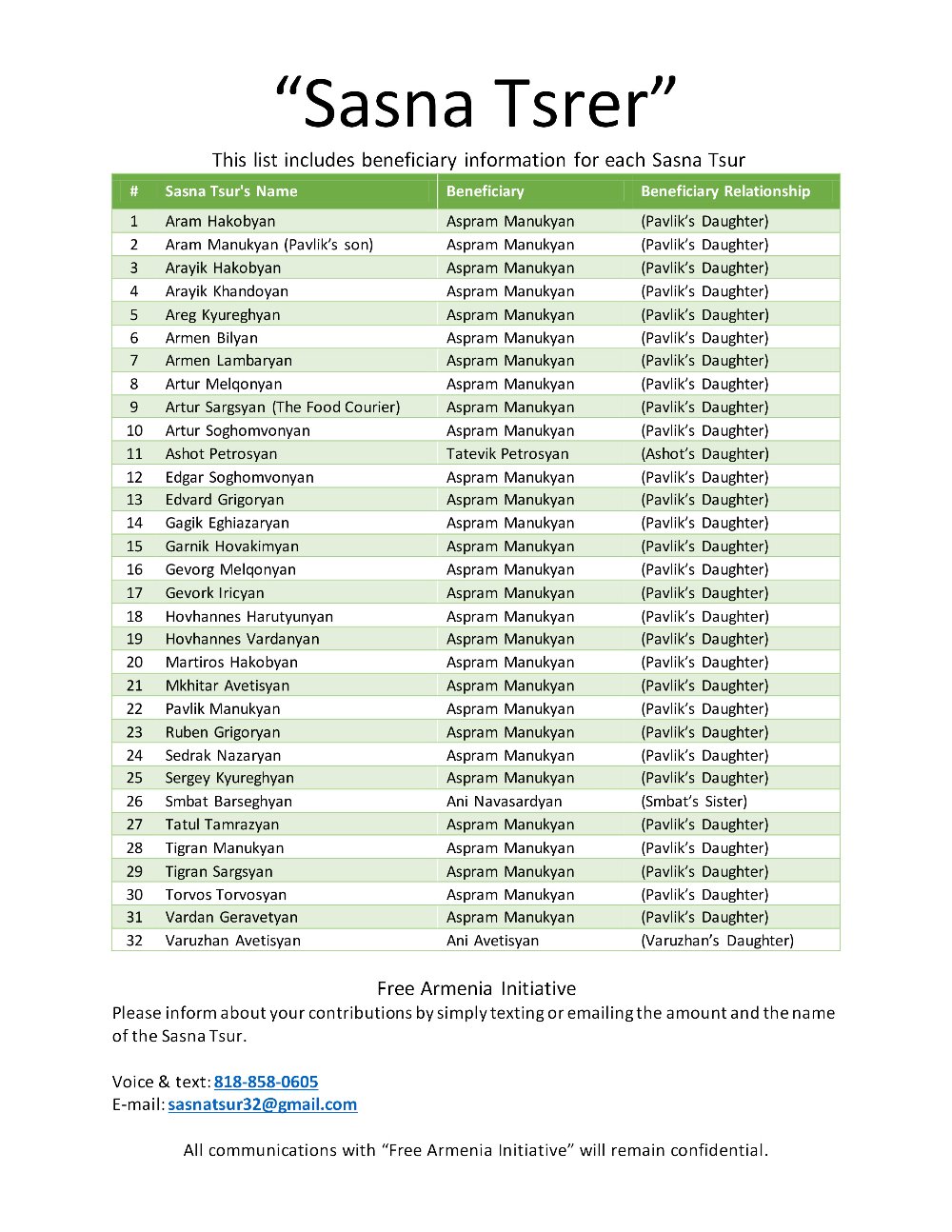 “Sasna Tsrer”

This list includes beneficiary information for each Sasna Tsur

| # | Sasna Tsur's Name | Beneficiary | Beneficiary Relationship |
|---|---|---|---|
| 1 | Aram Hakobyan | Aspram Manukyan | (Pavlik’s Daughter) |
| 2 | Aram Manukyan (Pavlik’s son) | Aspram Manukyan | (Pavlik’s Daughter) |
| 3 | Arayik Hakobyan | Aspram Manukyan | (Pavlik’s Daughter) |
| 4 | Arayik Khandoyan | Aspram Manukyan | (Pavlik’s Daughter) |
| 5 | Areg Kyureghyan | Aspram Manukyan | (Pavlik’s Daughter) |
| 6 | Armen Bilyan | Aspram Manukyan | (Pavlik’s Daughter) |
| 7 | Armen Lambaryan | Aspram Manukyan | (Pavlik’s Daughter) |
| 8 | Artur Melqonyan | Aspram Manukyan | (Pavlik’s Daughter) |
| 9 | Artur Sargsyan (The Food Courier) | Aspram Manukyan | (Pavlik’s Daughter) |
| 10 | Artur Soghomvonyan | Aspram Manukyan | (Pavlik’s Daughter) |
| 11 | Ashot Petrosyan | Tatevik Petrosyan | (Ashot’s Daughter) |
| 12 | Edgar Soghomvonyan | Aspram Manukyan | (Pavlik’s Daughter) |
| 13 | Edvard Grigoryan | Aspram Manukyan | (Pavlik’s Daughter) |
| 14 | Gagik Eghiazaryan | Aspram Manukyan | (Pavlik’s Daughter) |
| 15 | Garnik Hovakimyan | Aspram Manukyan | (Pavlik’s Daughter) |
| 16 | Gevorg Melqonyan | Aspram Manukyan | (Pavlik’s Daughter) |
| 17 | Gevork Iricyan | Aspram Manukyan | (Pavlik’s Daughter) |
| 18 | Hovhannes Harutyunyan | Aspram Manukyan | (Pavlik’s Daughter) |
| 19 | Hovhannes Vardanyan | Aspram Manukyan | (Pavlik’s Daughter) |
| 20 | Martiros Hakobyan | Aspram Manukyan | (Pavlik’s Daughter) |
| 21 | Mkhitar Avetisyan | Aspram Manukyan | (Pavlik’s Daughter) |
| 22 | Pavlik Manukyan | Aspram Manukyan | (Pavlik’s Daughter) |
| 23 | Ruben Grigoryan | Aspram Manukyan | (Pavlik’s Daughter) |
| 24 | Sedrak Nazaryan | Aspram Manukyan | (Pavlik’s Daughter) |
| 25 | Sergey Kyureghyan | Aspram Manukyan | (Pavlik’s Daughter) |
| 26 | Smbat Barseghyan | Ani Navasardyan | (Smbat’s Sister) |
| 27 | Tatul Tamrazyan | Aspram Manukyan | (Pavlik’s Daughter) |
| 28 | Tigran Manukyan | Aspram Manukyan | (Pavlik’s Daughter) |
| 29 | Tigran Sargsyan | Aspram Manukyan | (Pavlik’s Daughter) |
| 30 | Torvos Torvosyan | Aspram Manukyan | (Pavlik’s Daughter) |
| 31 | Vardan Geravetyan | Aspram Manukyan | (Pavlik’s Daughter) |
| 32 | Varuzhan Avetisyan | Ani Avetisyan | (Varuzhan’s Daughter) |

Free Armenia Initiative
Please inform about your contributions by simply texting or emailing the amount and the name of the Sasna Tsur.

Voice & text: 818-858-0605
E-mail: sasnatsur32@gmail.com

All communications with “Free Armenia Initiative” will remain confidential.